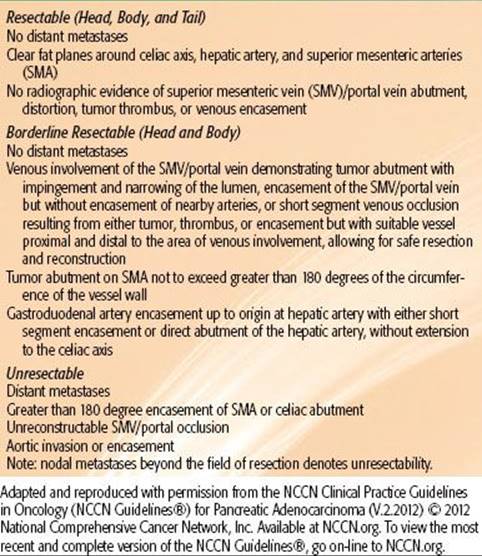 Resectable (Head, Body, and Tail)
No distant metastases
Clear fat planes around celiac axis, hepatic artery, and superior mesenteric arteries (SMA)
No radiographic evidence of superior mesenteric vein (SMV)/portal vein abutment, distortion, tumor thrombus, or venous encasement

Borderline Resectable (Head and Body)
No distant metastases
Venous involvement of the SMV/portal vein demonstrating tumor abutment with impingement and narrowing of the lumen, encasement of the SMV/portal vein but without encasement of nearby arteries, or short segment venous occlusion resulting from either tumor, thrombus, or encasement but with suitable vessel proximal and distal to the area of venous involvement, allowing for safe resection and reconstruction
Tumor abutment on SMA not to exceed greater than 180 degrees of the circumference of the vessel wall
Gastroduodenal artery encasement up to origin at hepatic artery with either short segment encasement or direct abutment of the hepatic artery, without extension to the celiac axis

Unresectable
Distant metastases
Greater than 180 degree encasement of SMA or celiac abutment
Unreconstructable SMV/portal occlusion
Aortic invasion or encasement
Note: nodal metastases beyond the field of resection denotes unresectability.

Adapted and reproduced with permission from the NCCN Clinical Practice Guidelines in Oncology (NCCN Guidelines®) for Pancreatic Adenocarcinoma (V.2.2012) © 2012 National Comprehensive Cancer Network, Inc. Available at NCCN.org. To view the most recent and complete version of the NCCN Guidelines®, go on-line to NCCN.org.